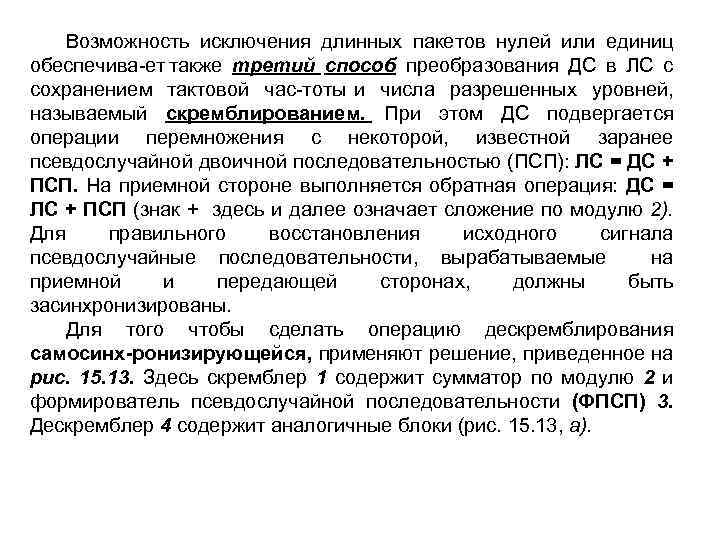 Возможность исключения длинных пакетов нулей или единиц обеспечива-ет также третий способ преобразования ДС в ЛС с сохранением тактовой час-тоты и числа разрешенных уровней, называемый скремблированием. При этом ДС подвергается операции перемножения с некоторой, известной заранее псевдослучайной двоичной последовательностью (ПСП): ЛС = ДС + ПСП. На приемной стороне выполняется обратная операция: ДС = ЛС + ПСП (знак + здесь и далее означает сложение по модулю 2). Для правильного восстановления исходного сигнала псевдослучайные последовательности, вырабатываемые на приемной и передающей сторонах, должны быть засинхронизированы.

Для того чтобы сделать операцию дескремблирования самосинх-ронизирующейся, применяют решение, приведенное на рис. 15.13. Здесь скремблер 1 содержит сумматор по модулю 2 и формирователь псевдослучайной последовательности (ФПСП) 3. Дескремблер 4 содержит аналогичные блоки (рис. 15.13, а).